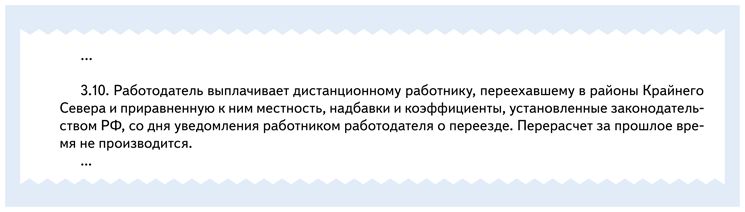 ...

3.10. Работодатель выплачивает дистанционному работнику, переехавшему в районы Крайнего Севера и приравненную к ним местность, надбавки и коэффициенты, установленные законодательством РФ, со дня уведомления работником работодателя о переезде. Перерасчет за прошлое время не производится.

...